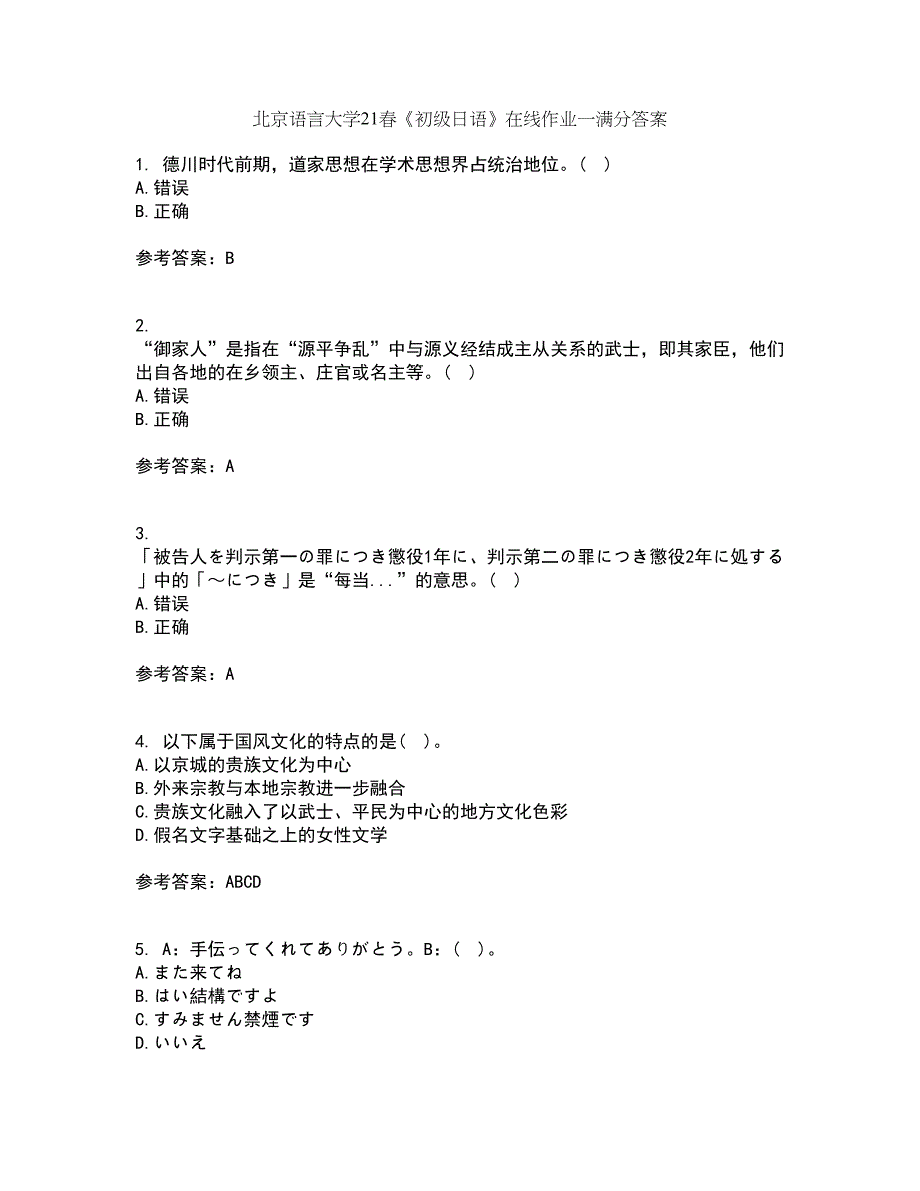 北京语言大学21春《初级日语》在线作业一满分答案

1. 德川时代前期，道家思想在学术思想界占统治地位。（ ）
A.错误
B.正确

参考答案：B

2.
“御家人”是指在“源平争乱”中与源义经结成主从关系的武士，即其家臣，他们出自各地的在乡领主、庄官或名主等。（ ）
A.错误
B.正确

参考答案：A

3.
「被告人を判示第一の罪につき懲役1年に、判示第二の罪につき懲役2年に処する」中的「～につき」是“每当...”的意思。（ ）
A.错误
B.正确

参考答案：A

4. 以下属于国风文化的特点的是（ ）。
A.以京城的贵族文化为中心
B.外来宗教与本地宗教进一步融合
C.贵族文化融入了以武士、平民为中心的地方文化色彩
D.假名文字基础之上的女性文学

参考答案：ABCD

5. A：手伝ってくれてありがとう。B：（ ）。
A.また来てね
B.はい結構ですよ
C.すみません禁煙です
D.いいえ